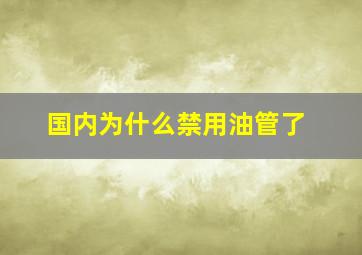 国内为什么禁用油管了